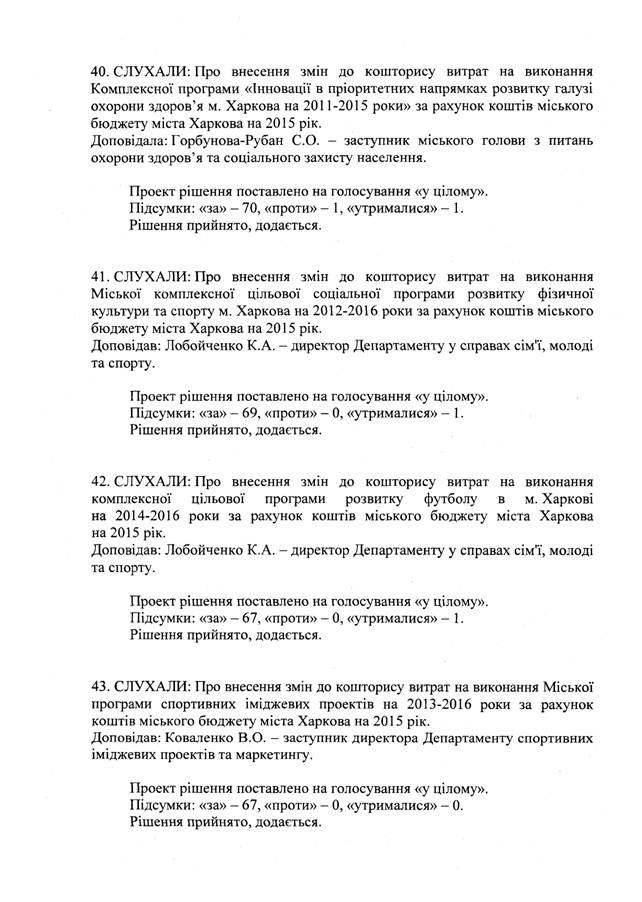 40. СЛУХАЛИ: Про внесення змін до кошторису витрат на виконання Комплексної програми «Інновації в пріоритетних напрямках розвитку галузі охорони здоров'я м. Харкова на 2011-2015 роки» за рахунок коштів міського бюджету міста Харкова на 2015 рік.
Доповідала: Горбунова-Рубан С.О. – заступник міського голови з питань охорони здоров'я та соціального захисту населення.

Проект рішення поставлено на голосування «у цілому».
Підсумки: «за» – 70, «проти» – 1, «утрималися» – 1.
Рішення прийнято, додається.

41. СЛУХАЛИ: Про внесення змін до кошторису витрат на виконання Міської комплексної цільової соціальної програми розвитку фізичної культури та спорту м. Харкова на 2012-2016 роки за рахунок коштів міського бюджету міста Харкова на 2015 рік.
Доповідав: Лобойченко К.А. – директор Департаменту у справах сім'ї, молоді та спорту.

Проект рішення поставлено на голосування «у цілому».
Підсумки: «за» – 69, «проти» – 0, «утрималися» – 1.
Рішення прийнято, додається.

42. СЛУХАЛИ: Про внесення змін до кошторису витрат на виконання комплексної цільової програми розвитку футболу в м. Харкові на 2014-2016 роки за рахунок коштів міського бюджету міста Харкова на 2015 рік.
Доповідав: Лобойченко К.А. – директор Департаменту у справах сім'ї, молоді та спорту.

Проект рішення поставлено на голосування «у цілому».
Підсумки: «за» – 67, «проти» – 0, «утрималися» – 1.
Рішення прийнято, додається.

43. СЛУХАЛИ: Про внесення змін до кошторису витрат на виконання Міської програми спортивних іміджевих проектів на 2013-2016 роки за рахунок коштів міського бюджету міста Харкова на 2015 рік.
Доповідав: Коваленко В.О. – заступник директора Департаменту спортивних іміджевих проектів та маркетингу.

Проект рішення поставлено на голосування «у цілому».
Підсумки: «за» – 67, «проти» – 0, «утрималися» – 0.
Рішення прийнято, додається.